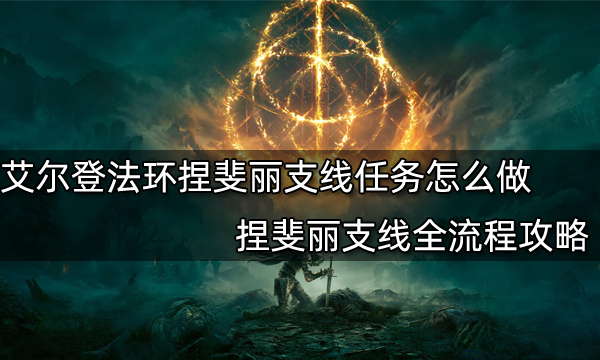 艾尔登法环捏斐丽支线任务怎么做

捏斐丽支线全流程攻略